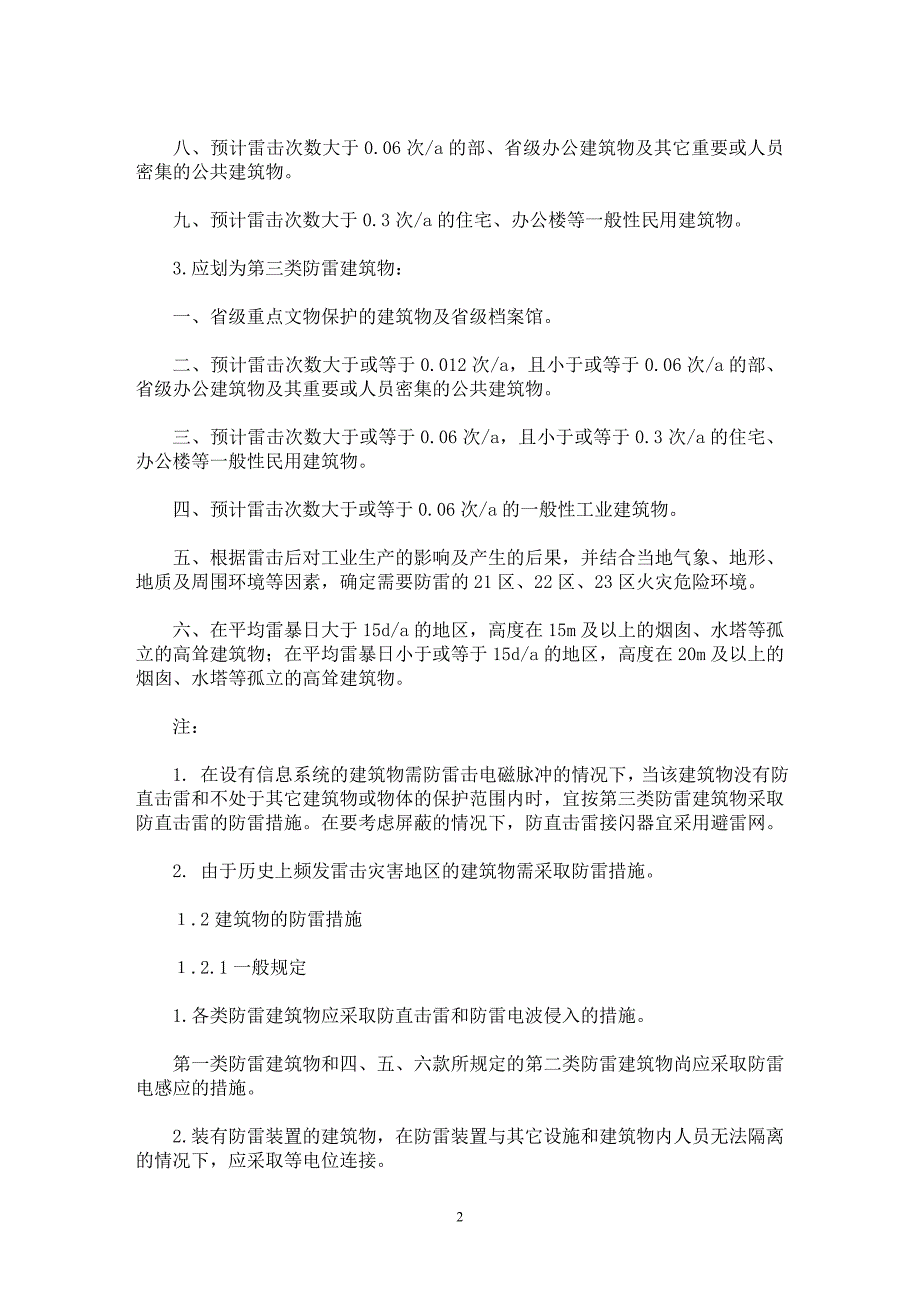 八、预计雷击次数大于 0.06 次/a 的部、省级办公建筑物及其它重要或人员密集的公共建筑物。

九、预计雷击次数大于 0.3 次/a 的住宅、办公楼等一般性民用建筑物。

3.应划为第三类防雷建筑物：

一、省级重点文物保护的建筑物及省级档案馆。

二、预计雷击次数大于或等于 0.012 次/a，且小于或等于 0.06 次/a 的部、省级办公建筑物及其重要或人员密集的公共建筑物。

三、预计雷击次数大于或等于 0.06 次/a，且小于或等于 0.3 次/a 的住宅、办公楼等一般性民用建筑物。

四、预计雷击次数大于或等于 0.06 次/a 的一般性工业建筑物。

五、根据雷击后对工业生产的影响及产生的后果，并结合当地气象、地形、地质及周围环境等因素，确定需要防雷的 21 区、22 区、23 区火灾危险环境。

六、在平均雷暴日大于 15d/a 的地区，高度在 15m 及以上的烟囱、水塔等孤立的高耸建筑物；在平均雷暴日小于或等于 15d/a 的地区，高度在 20m 及以上的烟囱、水塔等孤立的高耸建筑物。

注：

1. 在设有信息系统的建筑物需防雷击电磁脉冲的情况下，当该建筑物没有防直击雷和不处于其它建筑物或物体的保护范围内时，宜按第三类防雷建筑物采取防直击雷的防雷措施。在要考虑屏蔽的情况下，防直击雷接闪器宜采用避雷网。

2. 由于历史上频发雷击灾害地区的建筑物需采取防雷措施。

1.2 建筑物的防雷措施

1.2.1 一般规定

1.各类防雷建筑物应采取防直击雷和防雷电波侵入的措施。

第一类防雷建筑物和四、五、六款所规定的第二类防雷建筑物尚应采取防雷电感应的措施。

2.装有防雷装置的建筑物，在防雷装置与其它设施和建筑物内人员无法隔离的情况下，应采取等电位连接。

2